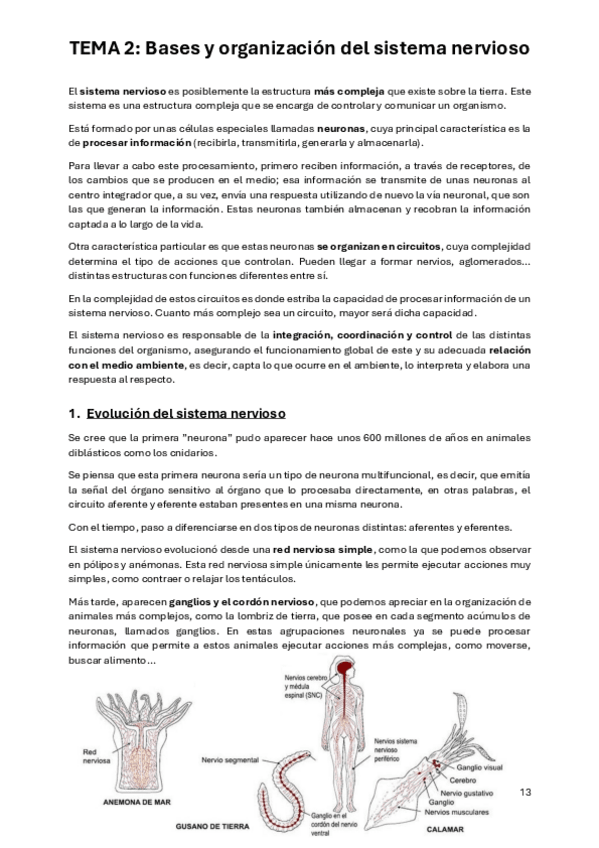 TEMA 2: Bases y organización del sistema nervioso

El sistema nervioso es posiblemente la estructura más compleja que existe sobre la tierra. Este sistema es una estructura compleja que se encarga de controlar y comunicar un organismo.

Está formado por unas células especiales llamadas neuronas, cuya principal característica es la de procesar información (recibirla, transmitirla, generarla y almacenarla).

Para llevar a cabo este procesamiento, primero reciben información, a través de receptores, de los cambios que se producen en el medio; esa información se transmite de unas neuronas al centro integrador que, a su vez, envía una respuesta utilizando de nuevo la vía neuronal, que son las que generan la información. Estas neuronas también almacenan y recobran la información captada a lo largo de la vida.

Otra característica particular es que estas neuronas se organizan en circuitos, cuya complejidad determina el tipo de acciones que controlan. Pueden llegar a formar nervios, aglomerados... distintas estructuras con funciones diferentes entre sí.

En la complejidad de estos circuitos es donde estriba la capacidad de procesar información de un sistema nervioso. Cuanto más complejo sea un circuito, mayor será dicha capacidad.

El sistema nervioso es responsable de la integración, coordinación y control de las distintas funciones del organismo, asegurando el funcionamiento global de este y su adecuada relación con el medio ambiente, es decir, capta lo que ocurre en el ambiente, lo interpreta y elabora una respuesta al respecto.

1. Evolución del sistema nervioso

Se cree que la primera "neurona" pudo aparecer hace unos 600 millones de años en animales diblásticos como los cnidarios.

Se piensa que esta primera neurona sería un tipo de neurona multifuncional, es decir, que emitía la señal del órgano sensitivo al órgano que lo procesaba directamente, en otras palabras, el circuito aferente y eferente estaban presentes en una misma neurona.

Con el tiempo, paso a diferenciarse en dos tipos de neuronas distintas: aferentes y eferentes.

El sistema nervioso evolucionó desde una red nerviosa simple, como la que podemos observar en pólipos y anémonas. Esta red nerviosa simple únicamente les permite ejecutar acciones muy simples, como contraer o relajar los tentáculos.

Más tarde, aparecen ganglios y el cordón nervioso, que podemos apreciar en la organización de animales más complejos, como la lombriz de tierra, que posee en cada segmento acúmulos de neuronas, llamados ganglios. En estas agrupaciones neuronales ya se puede procesar información que permite a estos animales ejecutar acciones más complejas, como moverse, buscar alimento...

Red nerviosa
ANEMONA DE MAR
Nervio segmental
Ganglio en el cordón del nervio ventral
GUSANO DE TIERRA
Nervios cerebro y médula espinal (SNC)
Nervios sistema nervioso periférico
Ganglio visual
Cerebro
Nervio gustativo
Ganglio
Nervios musculares
CALAMAR

13